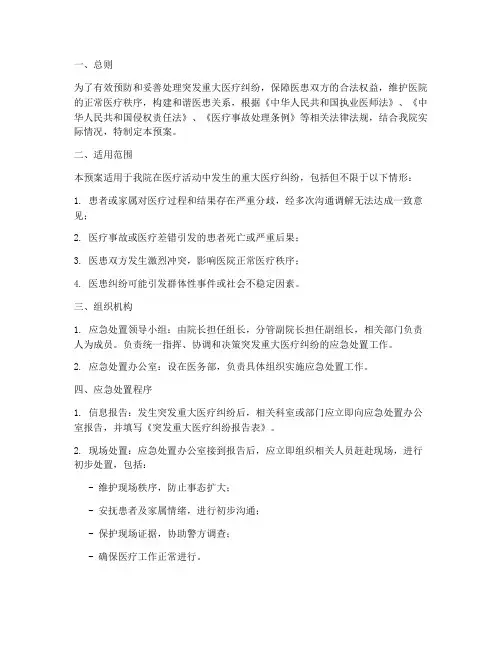 一、总则

为了有效预防和妥善处理突发重大医疗纠纷，保障医患双方的合法权益，维护医院的正常医疗秩序，构建和谐医患关系，根据《中华人民共和国执业医师法》、《中华人民共和国侵权责任法》、《医疗事故处理条例》等相关法律法规，结合我院实际情况，特制定本预案。

二、适用范围

本预案适用于我院在医疗活动中发生的重大医疗纠纷，包括但不限于以下情形：

1. 患者或家属对医疗过程和结果存在严重分歧，经多次沟通调解无法达成一致意见；

2. 医疗事故或医疗差错引发的患者死亡或严重后果；

3. 医患双方发生激烈冲突，影响医院正常医疗秩序；

4. 医患纠纷可能引发群体性事件或社会不稳定因素。

三、组织机构

1. 应急处置领导小组：由院长担任组长，分管副院长担任副组长，相关部门负责人为成员。负责统一指挥、协调和决策突发重大医疗纠纷的应急处置工作。

2. 应急处置办公室：设在医务部，负责具体组织实施应急处置工作。

四、应急处置程序

1. 信息报告：发生突发重大医疗纠纷后，相关科室或部门应立即向应急处置办公室报告，并填写《突发重大医疗纠纷报告表》。

2. 现场处置：应急处置办公室接到报告后，应立即组织相关人员赶赴现场，进行初步处置，包括：

- 维护现场秩序，防止事态扩大；

- 安抚患者及家属情绪，进行初步沟通；

- 保护现场证据，协助警方调查；

- 确保医疗工作正常进行。